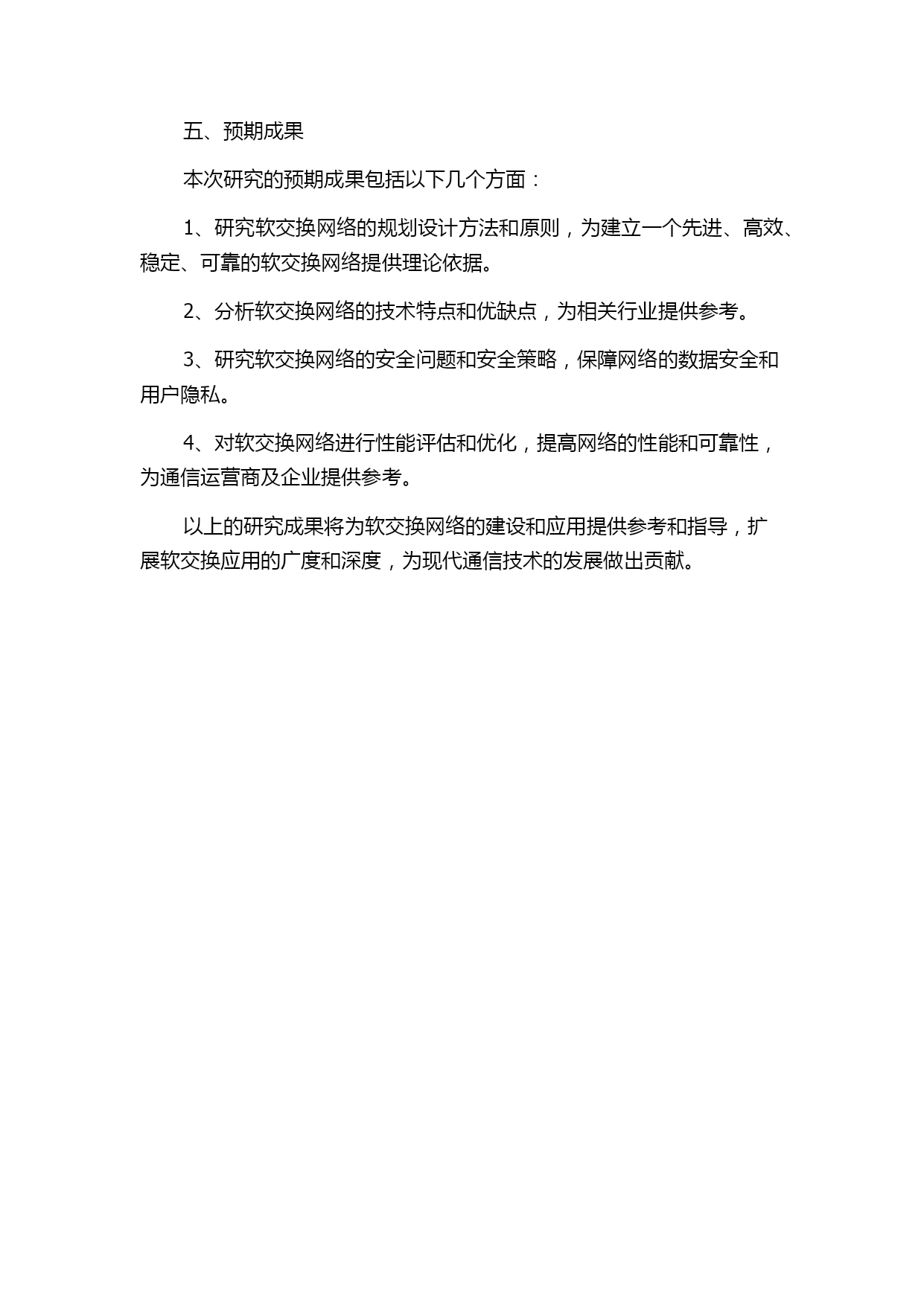 五、预期成果

本次研究的预期成果包括以下几个方面：

1、研究软交换网络的规划设计方法和原则，为建立一个先进、高效、稳定、可靠的软交换网络提供理论依据。

2、分析软交换网络的技术特点和优缺点，为相关行业提供参考。

3、研究软交换网络的安全问题和安全策略，保障网络的数据安全和用户隐私。

4、对软交换网络进行性能评估和优化，提高网络的性能和可靠性，为通信运营商及企业提供参考。

以上的研究成果将为软交换网络的建设和应用提供参考和指导，扩展软交换应用的广度和深度，为现代通信技术的发展做出贡献。